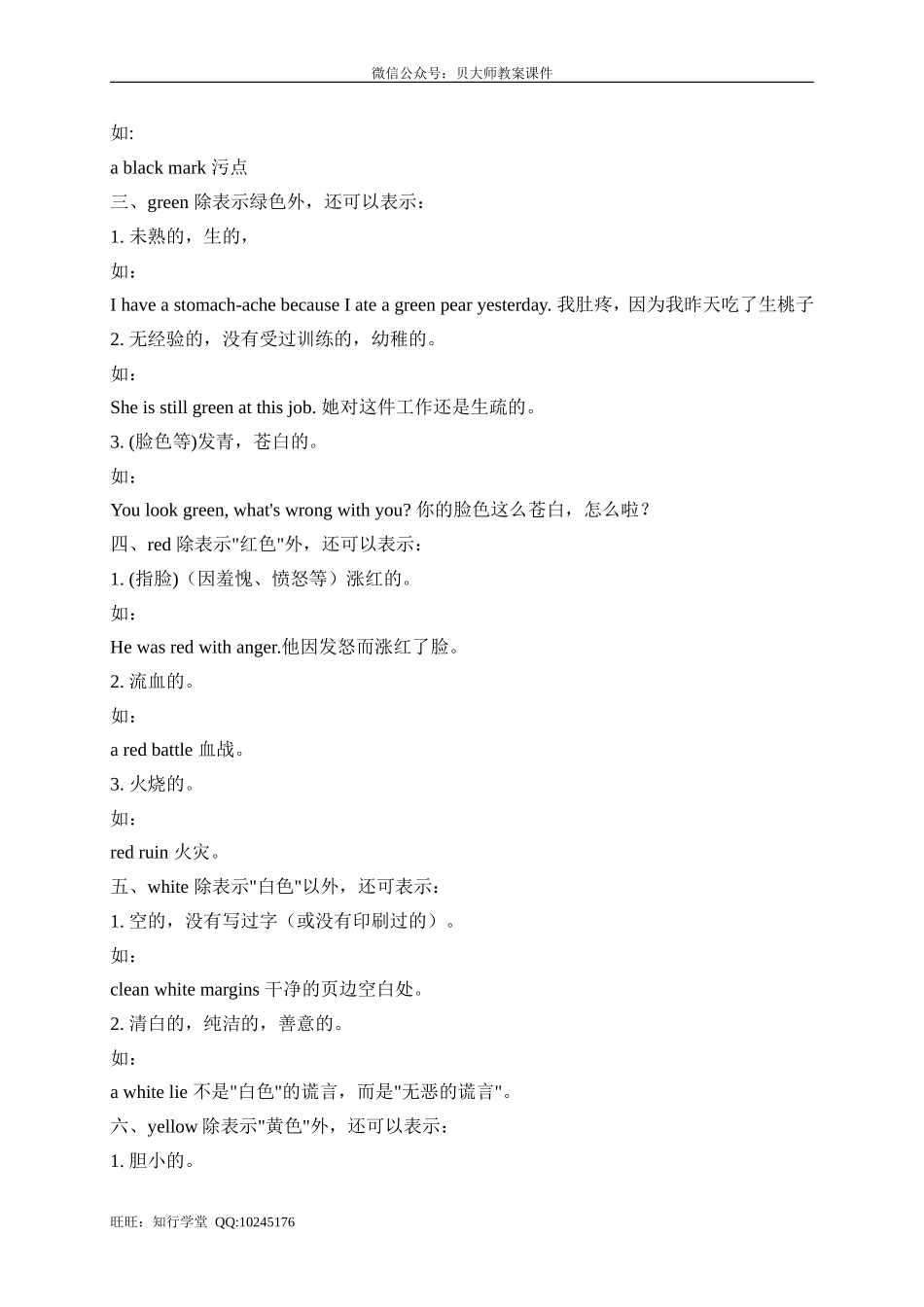 微信公众号：贝大师教案课件

如:

a black mark 污点

三、green 除表示绿色外，还可以表示：

1. 未熟的，生的，

如：

I have a stomach-ache because I ate a green pear yesterday. 我肚疼，因为我昨天吃了生桃子

2. 无经验的，没有受过训练的，幼稚的。

如：

She is still green at this job. 她对这件工作还是生疏的。

3. (脸色等)发青，苍白的。

如：

You look green, what's wrong with you? 你的脸色这么苍白，怎么啦？

四、red 除表示"红色"外，还可以表示：

1. (指脸)（因羞愧、愤怒等）涨红的。

如：

He was red with anger.他因发怒而涨红了脸。

2. 流血的。

如：

a red battle 血战。

3. 火烧的。

如：

red ruin 火灾。

五、white 除表示"白色"以外，还可表示：

1. 空的，没有写过字（或没有印刷过的）。

如：

clean white margins 干净的页边空白处。

2. 清白的，纯洁的，善意的。

如：

a white lie 不是"白色"的谎言，而是"无恶的谎言"。

六、yellow 除表示"黄色"外，还可以表示：

1. 胆小的。

旺旺：知行学堂 QQ:10245176